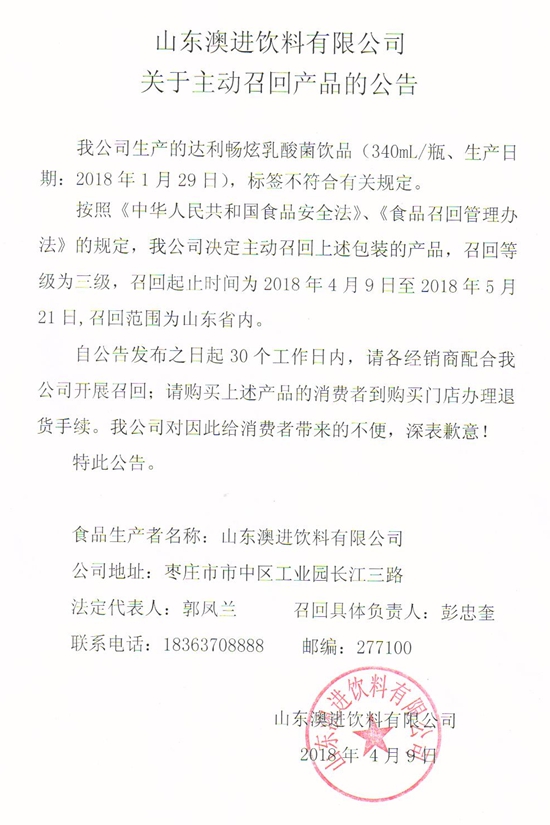 山东澳进饮料有限公司
关于主动召回产品的公告

我公司生产的达利畅炫乳酸菌饮品（340mL/瓶、生产日期：2018 年 1 月 29 日），标签不符合有关规定。

按照《中华人民共和国食品安全法》、《食品召回管理办法》的规定，我公司决定主动召回上述包装的产品，召回等级为三级，召回起止时间为 2018 年 4 月 9 日至 2018 年 5 月 21 日，召回范围为山东省内。

自公告发布之日起 30 个工作日内，请各经销商配合我公司开展召回；请购买上述产品的消费者到购买门店办理退货手续。我公司对因此给消费者带来的不便，深表歉意！

特此公告。

食品生产者名称：山东澳进饮料有限公司

公司地址：枣庄市市中区工业园长江三路

法定代表人：郭凤兰　　召回具体负责人：彭忠奎

联系电话：18363708888　　邮编：277100

山东澳进饮料有限公司

2018 年 4 月 9 日

山东澳进饮料有限公司